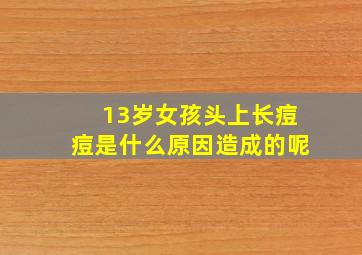 13岁女孩头上长痘痘是什么原因造成的呢